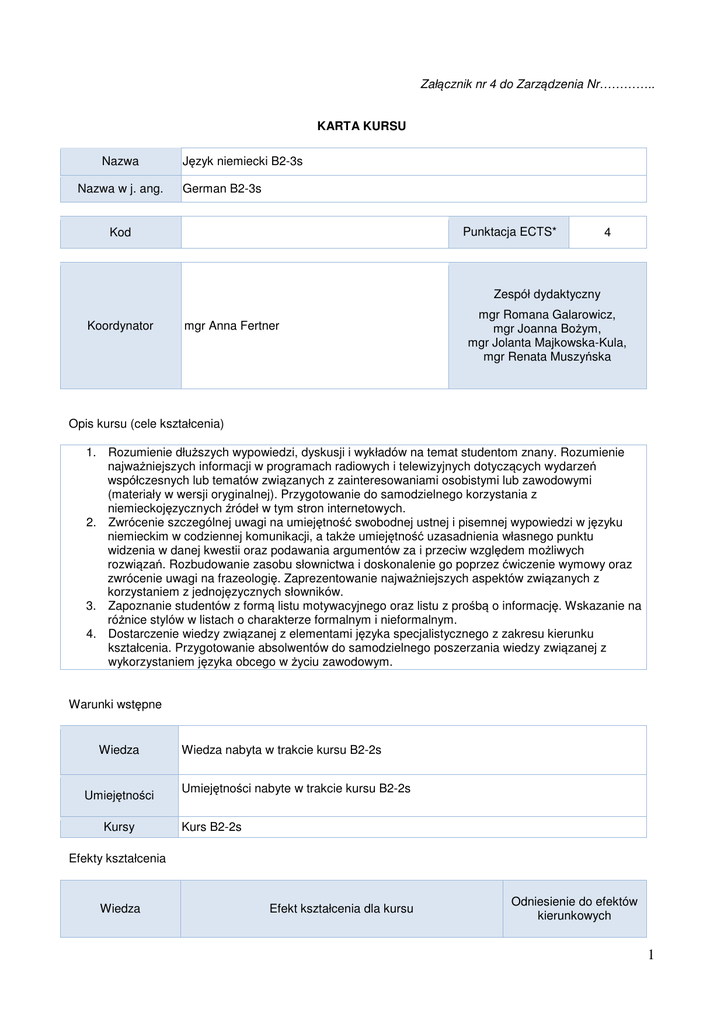 Załącznik nr 4 do Zarządzenia Nr…………..

KARTA KURSU

| Nazwa | Język niemiecki B2-3s |
|---|---|
| Nazwa w j. ang. | German B2-3s |

| Kod | | Punktacja ECTS* | 4 |
|---|---|---|---|

| Koordynator | mgr Anna Fertner | Zespół dydaktyczny mgr Romana Galarowicz, mgr Joanna Bożym, mgr Jolanta Majkowska-Kula, mgr Renata Muszyńska |
|---|---|---|

Opis kursu (cele kształcenia)

1. Rozumienie dłuższych wypowiedzi, dyskusji i wykładów na temat studentom znany. Rozumienie najważniejszych informacji w programach radiowych i telewizyjnych dotyczących wydarzeń współczesnych lub tematów związanych z zainteresowaniami osobistymi lub zawodowymi (materiały w wersji oryginalnej). Przygotowanie do samodzielnego korzystania z niemieckojęzycznych źródeł w tym stron internetowych.
2. Zwrócenie szczególnej uwagi na umiejętność swobodnej ustnej i pisemnej wypowiedzi w języku niemieckim w codziennej komunikacji, a także umiejętność uzasadnienia własnego punktu widzenia w danej kwestii oraz podawania argumentów za i przeciw względem możliwych rozwiązań. Rozbudowanie zasobu słownictwa i doskonalenie go poprzez ćwiczenie wymowy oraz zwrócenie uwagi na frazeologię. Zaprezentowanie najważniejszych aspektów związanych z korzystaniem z jednojęzycznych słowników.
3. Zapoznanie studentów z formą listu motywacyjnego oraz listu z prośbą o informację. Wskazanie na różnice stylów w listach o charakterze formalnym i nieformalnym.
4. Dostarczenie wiedzy związanej z elementami języka specjalistycznego z zakresu kierunku kształcenia. Przygotowanie absolwentów do samodzielnego poszerzania wiedzy związanej z wykorzystaniem języka obcego w życiu zawodowym.

Warunki wstępne

| Wiedza | Wiedza nabyta w trakcie kursu B2-2s |
|---|---|
| Umiejętności | Umiejętności nabyte w trakcie kursu B2-2s |
| Kursy | Kurs B2-2s |

Efekty kształcenia

| Wiedza | Efekt kształcenia dla kursu | Odniesienie do efektów kierunkowych |
|---|---|---|

1